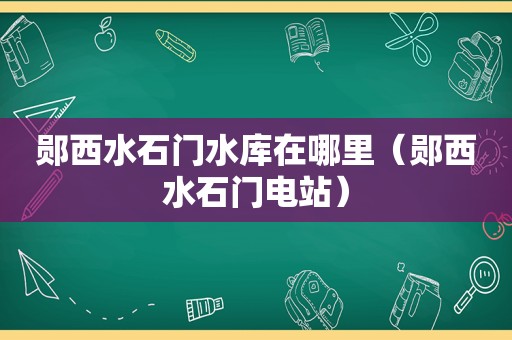 郧西水石门水库在哪里（郧西水石门电站）